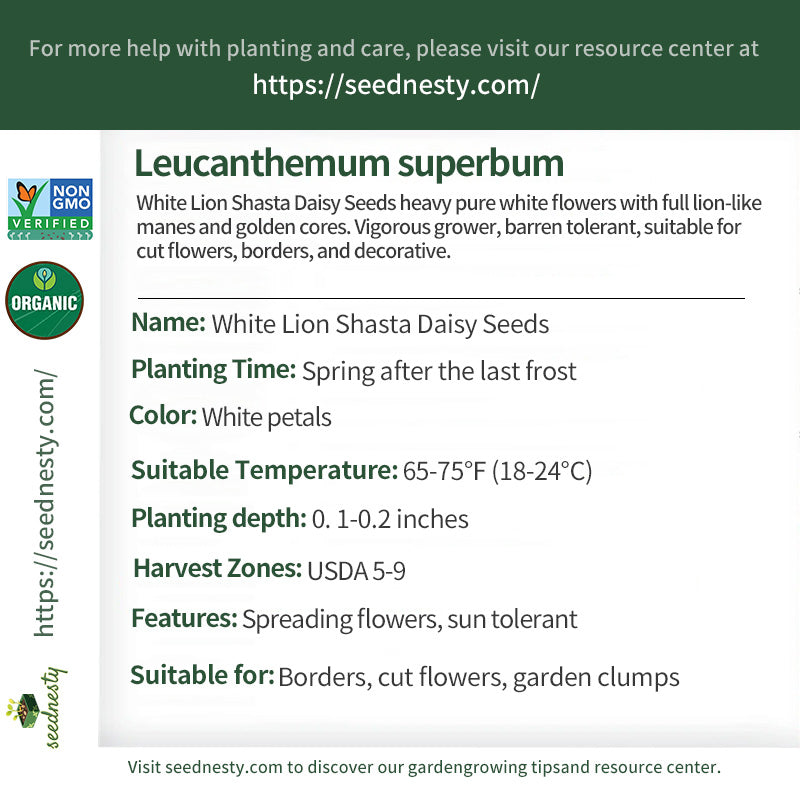 For more help with planting and care, please visit our resource center at
https://seednesty.com/

NON GMO
VERIFIED

ORGANIC

https://seednesty.com/

seednesty

Leucanthemum superbum

White Lion Shasta Daisy Seeds heavy pure white flowers with full lion-like manes and golden cores. Vigorous grower, barren tolerant, suitable for cut flowers, borders, and decorative.

Name: White Lion Shasta Daisy Seeds

Planting Time: Spring after the last frost

Color: White petals

Suitable Temperature: 65-75°F (18-24°C)

Planting depth: 0. 1-0.2 inches

Harvest Zones: USDA 5-9

Features: Spreading flowers, sun tolerant

Suitable for: Borders, cut flowers, garden clumps

Visit seednesty.com to discover our gardengrowing tipsand resource center.